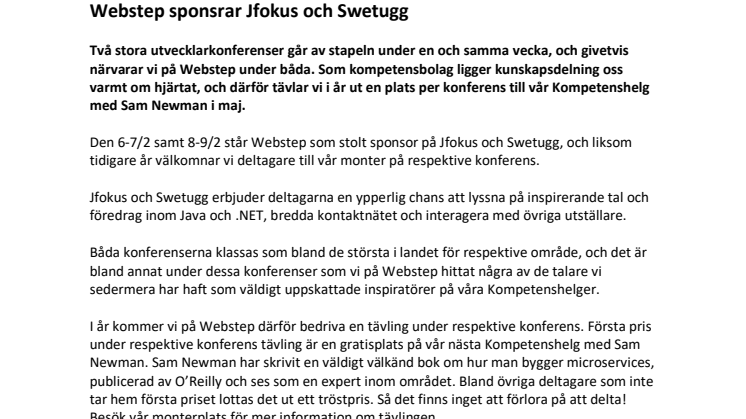 Webstep sponsrar Jfokus och Swetugg

Två stora utvecklarkonferenser går av stapeln under en och samma vecka, och givetvis närvarar vi på Webstep under båda. Som kompetensbolag ligger kunskapsdelning oss varmt om hjärtat, och därför tävlar vi i år ut en plats per konferens till vår Kompetenshelg med Sam Newman i maj.

Den 6-7/2 samt 8-9/2 står Webstep som stolt sponsor på Jfokus och Swetugg, och liksom tidigare år välkomnar vi deltagare till vår monter på respektive konferens.

Jfokus och Swetugg erbjuder deltagarna en ypperlig chans att lyssna på inspirerande tal och föredrag inom Java och .NET, bredda kontaktnätet och interagera med övriga utställare.

Båda konferenserna klassas som bland de största i landet för respektive område, och det är bland annat under dessa konferenser som vi på Webstep hittat några av de talare vi sedermera har haft som väldigt uppskattade inspiratörer på våra Kompetenshelger.

I år kommer vi på Webstep därför bedriva en tävling under respektive konferens. Första pris under respektive konferens tävling är en gratisplats på vår nästa Kompetenshelg med Sam Newman. Sam Newman har skrivit en väldigt välkänd bok om hur man bygger microservices, publicerad av O'Reilly och ses som en expert inom området. Bland övriga deltagare som inte tar hem första priset lottas det ut ett tröstpris. Så det finns inget att förlora på att delta! Besök vår monterplats för mer information om tävlingen.